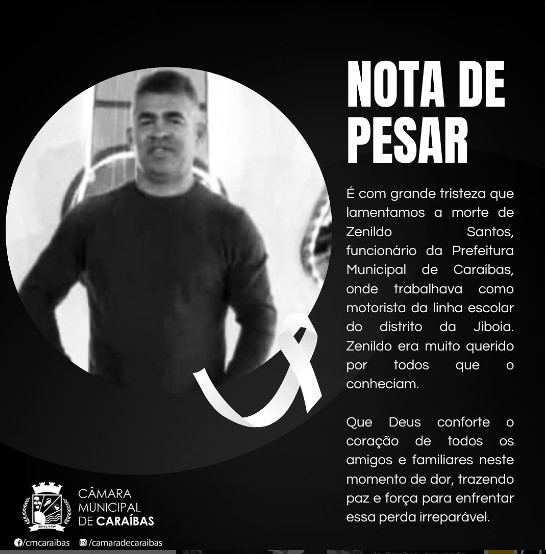 NOTA DE PESAR

É com grande tristeza que lamentamos a morte de Zenildo Santos, funcionário da Prefeitura Municipal de Caraíbas, onde trabalhava como motorista da linha escolar do distrito da Jiboia. Zenildo era muito querido por todos que o conheciam.

Que Deus conforte o coração de todos os amigos e familiares neste momento de dor, trazendo paz e força para enfrentar essa perda irreparável.

CÂMARA
MUNICIPAL
DE CARAÍBAS

/cmcaraibas /camaradecaraibas